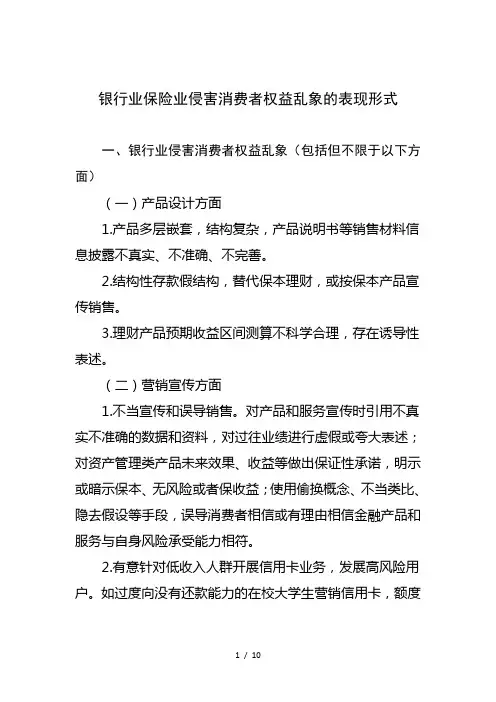 银行业保险业侵害消费者权益乱象的表现形式

一、银行业侵害消费者权益乱象（包括但不限于以下方面）

（一）产品设计方面

1.产品多层嵌套，结构复杂，产品说明书等销售材料信息披露不真实、不准确、不完善。

2.结构性存款假结构，替代保本理财，或按保本产品宣传销售。

3.理财产品预期收益区间测算不科学合理，存在诱导性表述。

（二）营销宣传方面

1.不当宣传和误导销售。对产品和服务宣传时引用不真实不准确的数据和资料，对过往业绩进行虚假或夸大表述；对资产管理类产品未来效果、收益等做出保证性承诺，明示或暗示保本、无风险或者保收益；使用偷换概念、不当类比、隐去假设等手段，误导消费者相信或有理由相信金融产品和服务与自身风险承受能力相符。

2.有意针对低收入人群开展信用卡业务，发展高风险用户。如过度向没有还款能力的在校大学生营销信用卡，额度

1 / 10